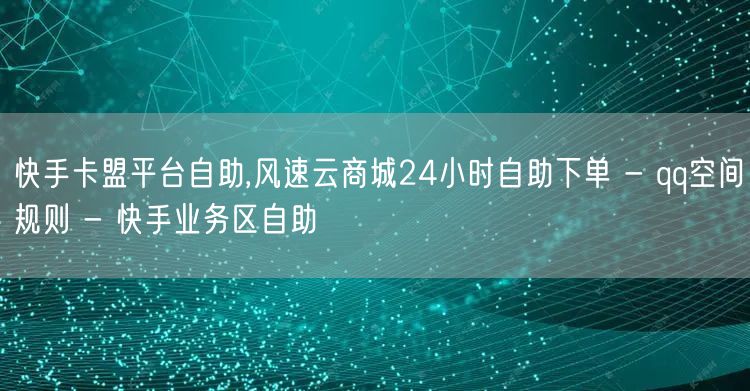 快手卡盟平台自助,风速云商城24小时自助下单 - qq空间规则 - 快手业务区自助